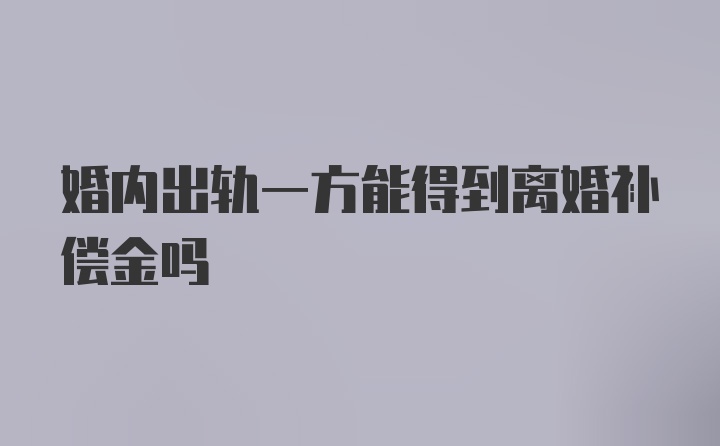 婚内出轨一方能得到离婚补偿金吗